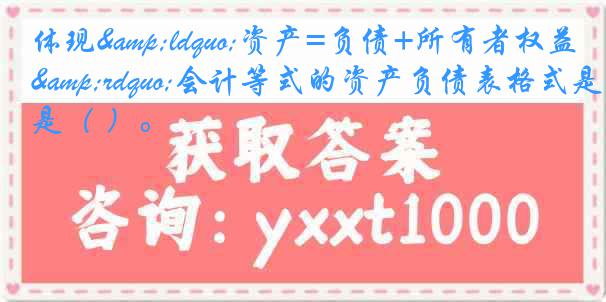 体现&amp;ldquo;资产=负债+所有者权益&amp;rdquo;会计等式的资产负债表格式是是（ ）。

获取答案

咨询：yxxt1000